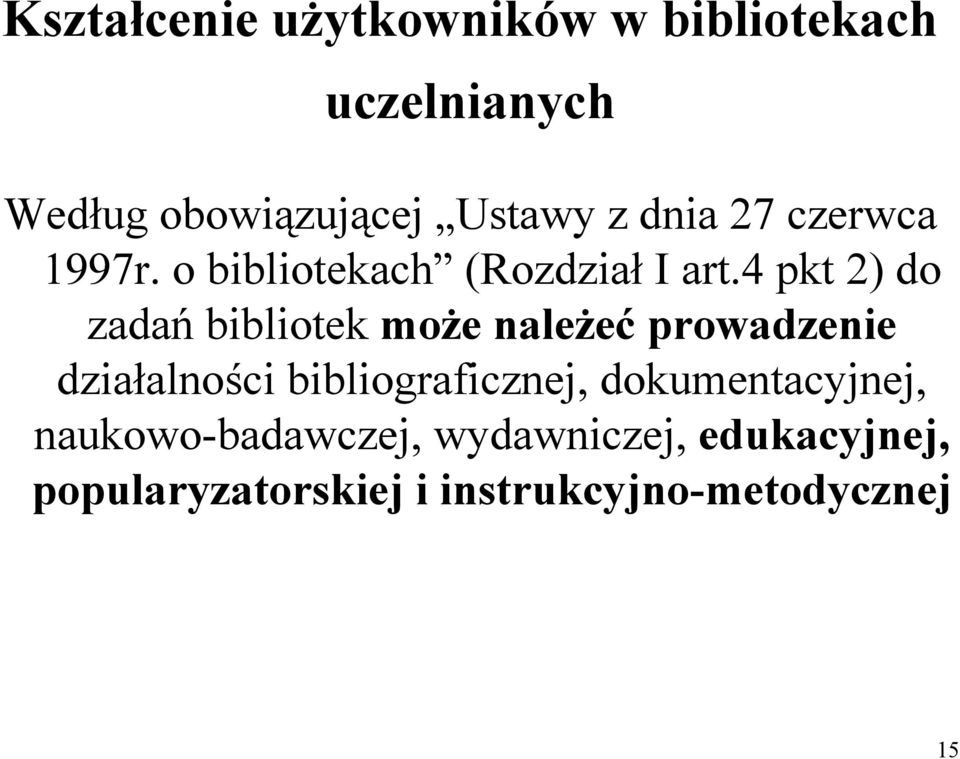 Kształcenie użytkowników w bibliotekach uczelnianych

Według obowiązującej „Ustawy z dnia 27 czerwca 1997r. o bibliotekach” (Rozdział I art.4 pkt 2) do zadań bibliotek może należeć prowadzenie działalności bibliograficznej, dokumentacyjnej, naukowo-badawczej, wydawniczej, edukacyjnej, popularyzatorskiej i instrukcyjno-metodycznej

15